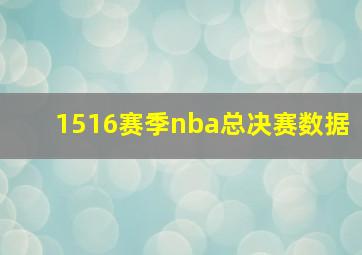 1516赛季nba总决赛数据